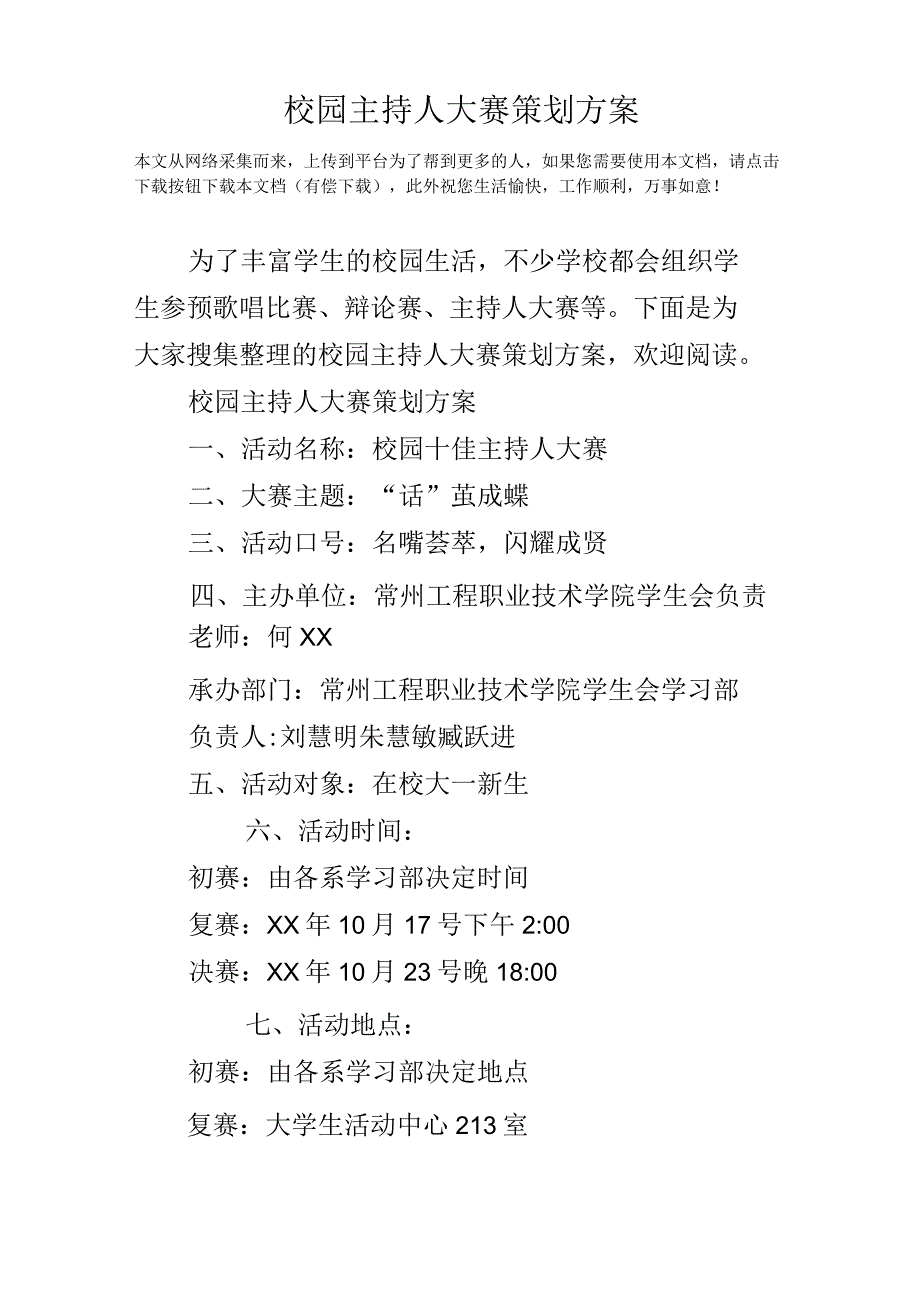 校园主持人大赛策划方案

本文从网络采集而来，上传到平台为了帮到更多的人，如果您需要使用本文档，请点击下载按钮下载本文档（有偿下载），此外祝您生活愉快，工作顺利，万事如意！

为了丰富学生的校园生活，不少学校都会组织学生参预歌唱比赛、辩论赛、主持人大赛等。下面是为大家搜集整理的校园主持人大赛策划方案，欢迎阅读。

校园主持人大赛策划方案

一、活动名称：校园十佳主持人大赛

二、大赛主题：“话”茧成蝶

三、活动口号：名嘴荟萃，闪耀成贤

四、主办单位：常州工程职业技术学院学生会负责老师：何 XX

承办部门：常州工程职业技术学院学生会学习部

负责人:刘慧明朱慧敏臧跃进

五、活动对象：在校大一新生

六、活动时间：

初赛：由各系学习部决定时间

复赛：XX 年 10 月 17 号下午 2:00

决赛：XX 年 10 月 23 号晚 18:00

七、活动地点：

初赛：由各系学习部决定地点

复赛：大学生活动中心 213 室